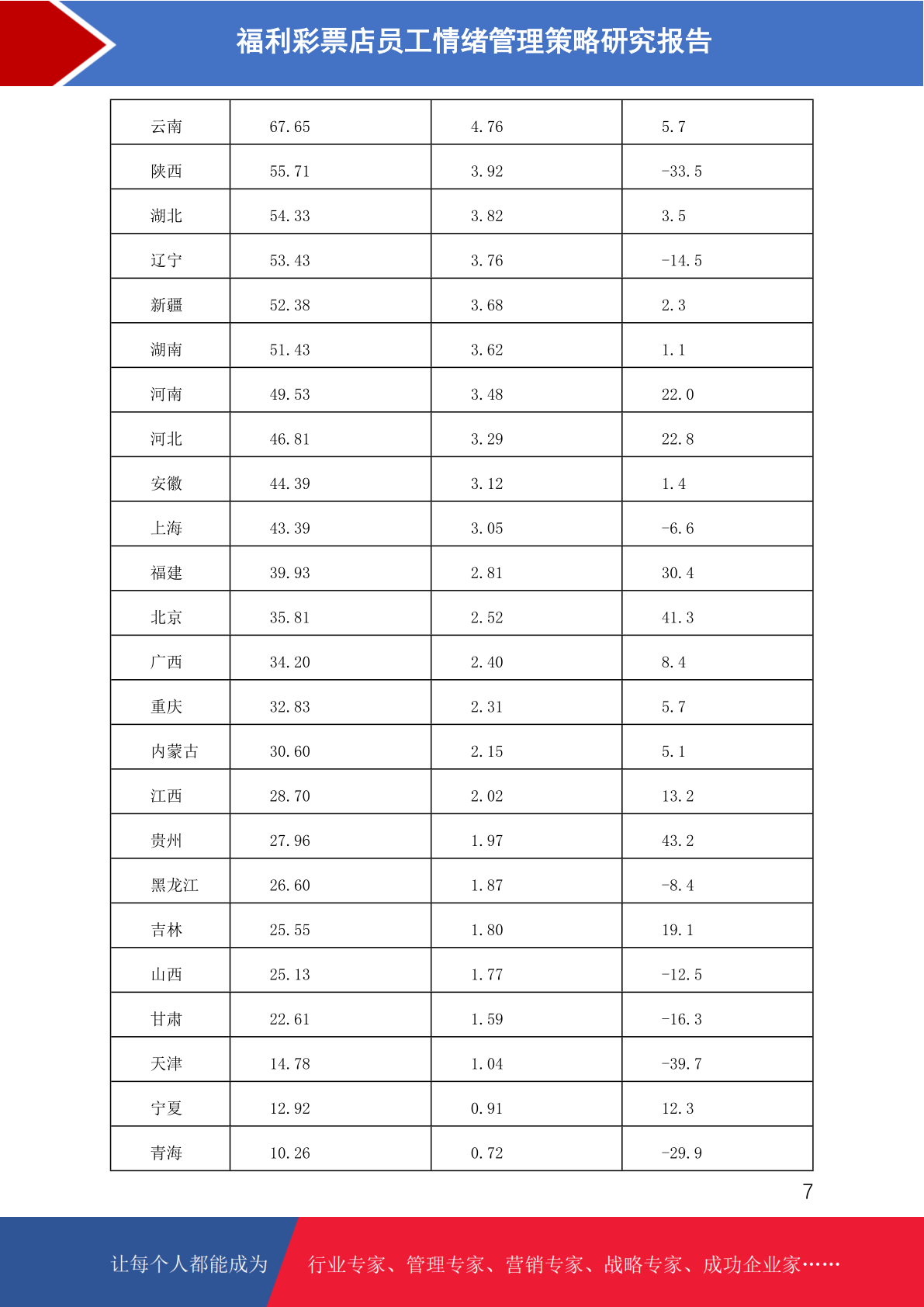 福利彩票店员工情绪管理策略研究报告

| 云南 | 67.65 | 4.76 | 5.7 |
|---|---|---|---|
| 陕西 | 55.71 | 3.92 | -33.5 |
| 湖北 | 54.33 | 3.82 | 3.5 |
| 辽宁 | 53.43 | 3.76 | -14.5 |
| 新疆 | 52.38 | 3.68 | 2.3 |
| 湖南 | 51.43 | 3.62 | 1.1 |
| 河南 | 49.53 | 3.48 | 22.0 |
| 河北 | 46.81 | 3.29 | 22.8 |
| 安徽 | 44.39 | 3.12 | 1.4 |
| 上海 | 43.39 | 3.05 | -6.6 |
| 福建 | 39.93 | 2.81 | 30.4 |
| 北京 | 35.81 | 2.52 | 41.3 |
| 广西 | 34.20 | 2.40 | 8.4 |
| 重庆 | 32.83 | 2.31 | 5.7 |
| 内蒙古 | 30.60 | 2.15 | 5.1 |
| 江西 | 28.70 | 2.02 | 13.2 |
| 贵州 | 27.96 | 1.97 | 43.2 |
| 黑龙江 | 26.60 | 1.87 | -8.4 |
| 吉林 | 25.55 | 1.80 | 19.1 |
| 山西 | 25.13 | 1.77 | -12.5 |
| 甘肃 | 22.61 | 1.59 | -16.3 |
| 天津 | 14.78 | 1.04 | -39.7 |
| 宁夏 | 12.92 | 0.91 | 12.3 |
| 青海 | 10.26 | 0.72 | -29.9 |

7

让每个人都能成为 行业专家、管理专家、营销专家、战略专家、成功企业家……